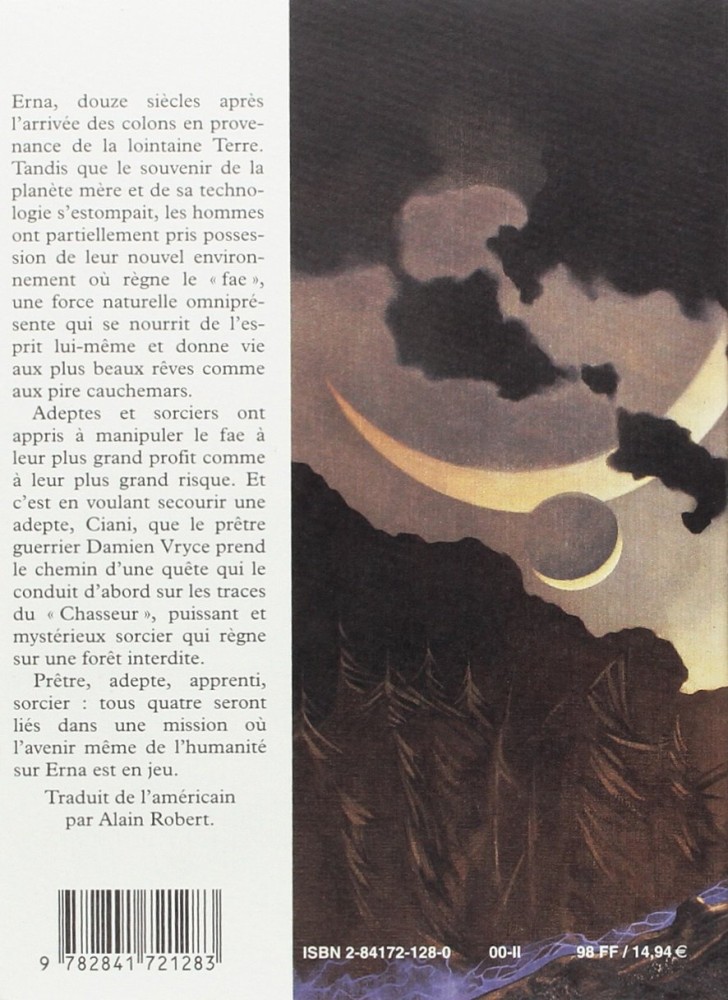 Erna, douze siècles après l'arrivée des colons en provenance de la lointaine Terre. Tandis que le souvenir de la planète mère et de sa technologie s'estompait, les hommes ont partiellement pris possession de leur nouvel environnement où règne le « fae », une force naturelle omniprésente qui se nourrit de l'esprit lui-même et donne vie aux plus beaux rêves comme aux pire cauchemars.

Adeptes et sorciers ont appris à manipuler le fae à leur plus grand profit comme à leur plus grand risque. Et c'est en voulant secourir une adepte, Ciani, que le prêtre guerrier Damien Vryce prend le chemin d'une quête qui le conduit d'abord sur les traces du « Chasseur », puissant et mystérieux sorcier qui règne sur une forêt interdite.

Prêtre, adepte, apprenti, sorcier : tous quatre seront liés dans une mission où l'avenir même de l'humanité sur Erna est en jeu.

Traduit de l'américain par Alain Robert.

9 782841 721283

ISBN 2-84172-128-0 00-II 98 FF / 14,94 €